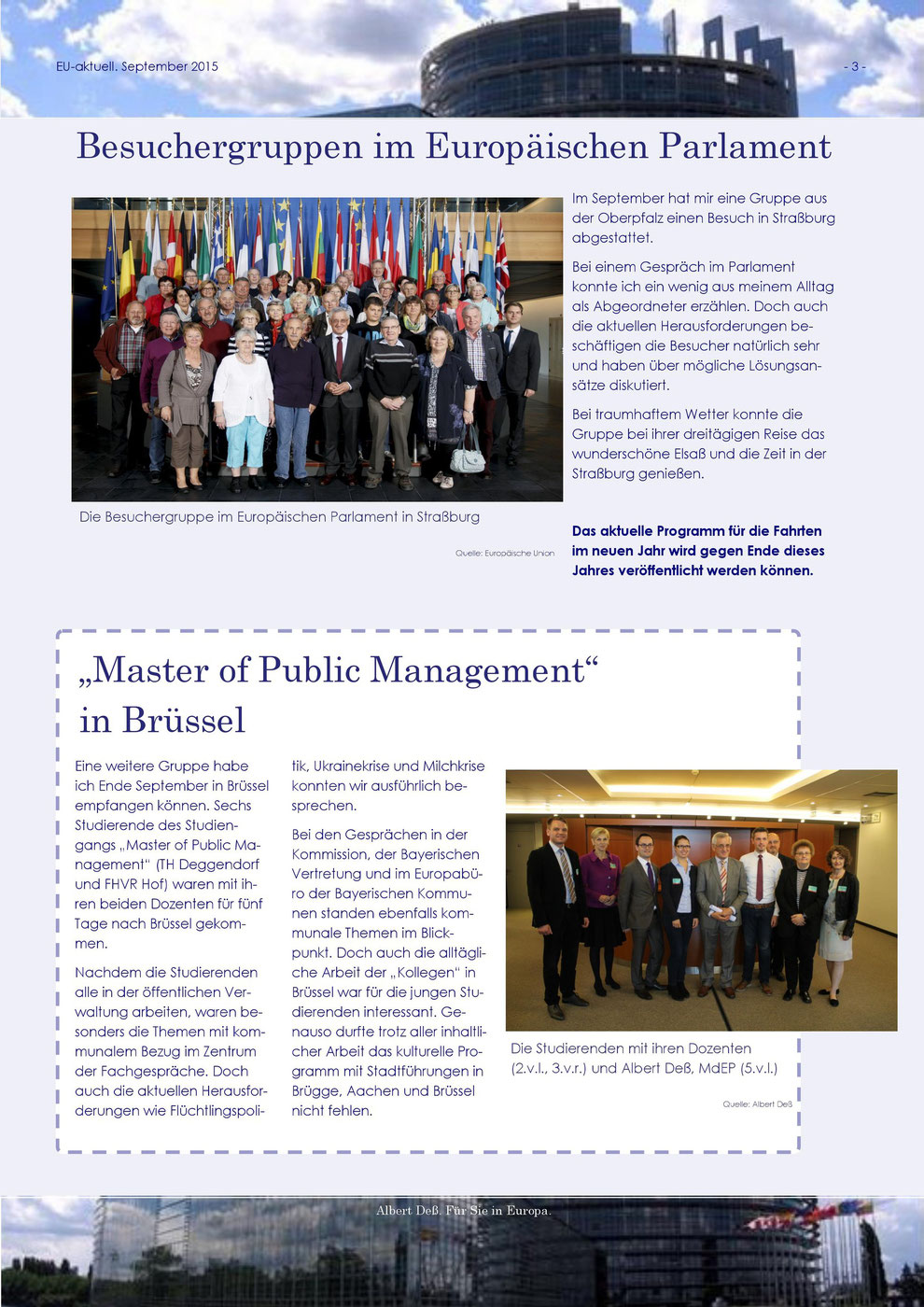 EU-aktuell. September 2015

- 3 -

Besuchergruppen im Europäischen Parlament

Im September hat mir eine Gruppe aus der Oberpfalz einen Besuch in Straßburg abgestattet.

Bei einem Gespräch im Parlament konnte ich ein wenig aus meinem Alltag als Abgeordneter erzählen. Doch auch die aktuellen Herausforderungen beschäftigen die Besucher natürlich sehr und haben über mögliche Lösungsansätze diskutiert.

Bei traumhaftem Wetter konnte die Gruppe bei ihrer dreitägigen Reise das wunderschöne Elsaß und die Zeit in der Straßburg genießen.

Die Besuchergruppe im Europäischen Parlament in Straßburg

Quelle: Europäische Union

Das aktuelle Programm für die Fahrten im neuen Jahr wird gegen Ende dieses Jahres veröffentlicht werden können.

„Master of Public Management“ in Brüssel

Eine weitere Gruppe habe ich Ende September in Brüssel empfangen können. Sechs Studierende des Studiengangs „Master of Public Management“ (TH Deggendorf und FHVR Hof) waren mit ihren beiden Dozenten für fünf Tage nach Brüssel gekommen.

Nachdem die Studierenden alle in der öffentlichen Verwaltung arbeiten, waren besonders die Themen mit kommunalem Bezug im Zentrum der Fachgespräche. Doch auch die aktuellen Herausforderungen wie Flüchtlingspolitik, Ukrainekrise und Milchkrise konnten wir ausführlich besprechen.

Bei den Gesprächen in der Kommission, der Bayerischen Vertretung und im Europabüro der Bayerischen Kommunen standen ebenfalls kommunale Themen im Blickpunkt. Doch auch die alltägliche Arbeit der „Kollegen“ in Brüssel war für die jungen Studierenden interessant. Genauso durfte trotz aller inhaltlicher Arbeit das kulturelle Programm mit Stadtführungen in Brügge, Aachen und Brüssel nicht fehlen.

Die Studierenden mit ihren Dozenten (2.v.l., 3.v.r.) und Albert Deß, MdEP (5.v.l.)

Quelle: Albert Deß

Albert Deß. Für Sie in Europa.